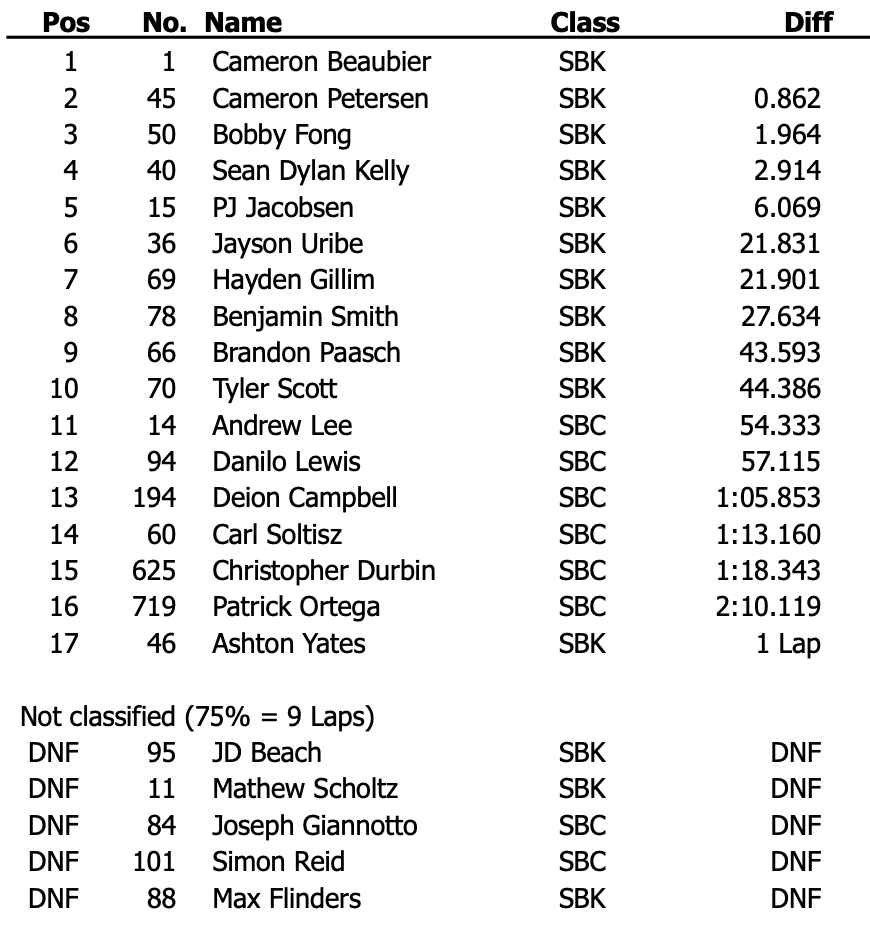 | Pos | No. | Name | Class | Diff |
|---|---|---|---|---|
| 1 | 1 | Cameron Beaubier | SBK | |
| 2 | 45 | Cameron Petersen | SBK | 0.862 |
| 3 | 50 | Bobby Fong | SBK | 1.964 |
| 4 | 40 | Sean Dylan Kelly | SBK | 2.914 |
| 5 | 15 | PJ Jacobsen | SBK | 6.069 |
| 6 | 36 | Jayson Uribe | SBK | 21.831 |
| 7 | 69 | Hayden Gillim | SBK | 21.901 |
| 8 | 78 | Benjamin Smith | SBK | 27.634 |
| 9 | 66 | Brandon Paasch | SBK | 43.593 |
| 10 | 70 | Tyler Scott | SBK | 44.386 |
| 11 | 14 | Andrew Lee | SBC | 54.333 |
| 12 | 94 | Danilo Lewis | SBC | 57.115 |
| 13 | 194 | Deion Campbell | SBC | 1:05.853 |
| 14 | 60 | Carl Soltisz | SBC | 1:13.160 |
| 15 | 625 | Christopher Durbin | SBC | 1:18.343 |
| 16 | 719 | Patrick Ortega | SBC | 2:10.119 |
| 17 | 46 | Ashton Yates | SBK | 1 Lap |
| Not classified (75% = 9 Laps) | | | | |
| DNF | 95 | JD Beach | SBK | DNF |
| DNF | 11 | Mathew Scholtz | SBK | DNF |
| DNF | 84 | Joseph Giannotto | SBC | DNF |
| DNF | 101 | Simon Reid | SBC | DNF |
| DNF | 88 | Max Flinders | SBK | DNF |